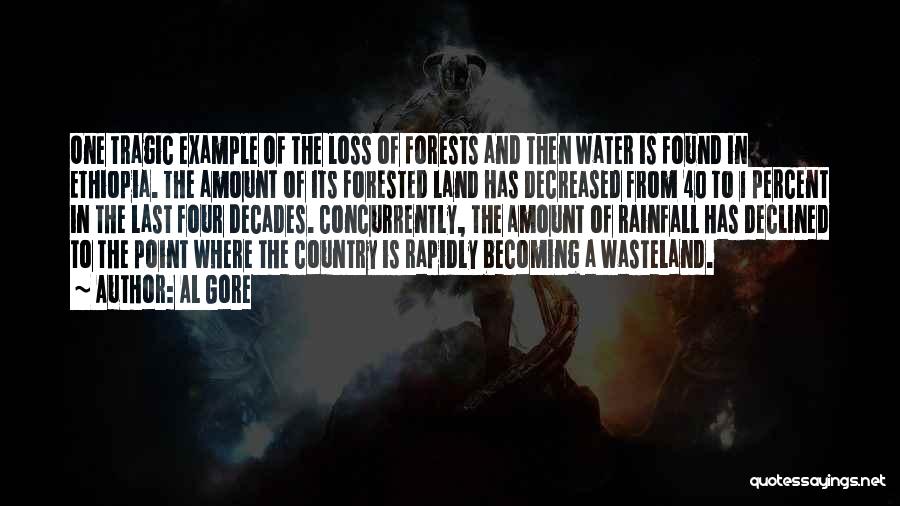 ONE TRAGIC EXAMPLE OF THE LOSS OF FORESTS AND THEN WATER IS FOUND IN ETHIOPIA. THE AMOUNT OF ITS FORESTED LAND HAS DECREASED FROM 40 TO 1 PERCENT IN THE LAST FOUR DECADES. CONCURRENTLY, THE AMOUNT OF RAINFALL HAS DECLINED TO THE POINT WHERE THE COUNTRY IS RAPIDLY BECOMING A WASTELAND.
~ AUTHOR: AL GORE

quotessayings.net